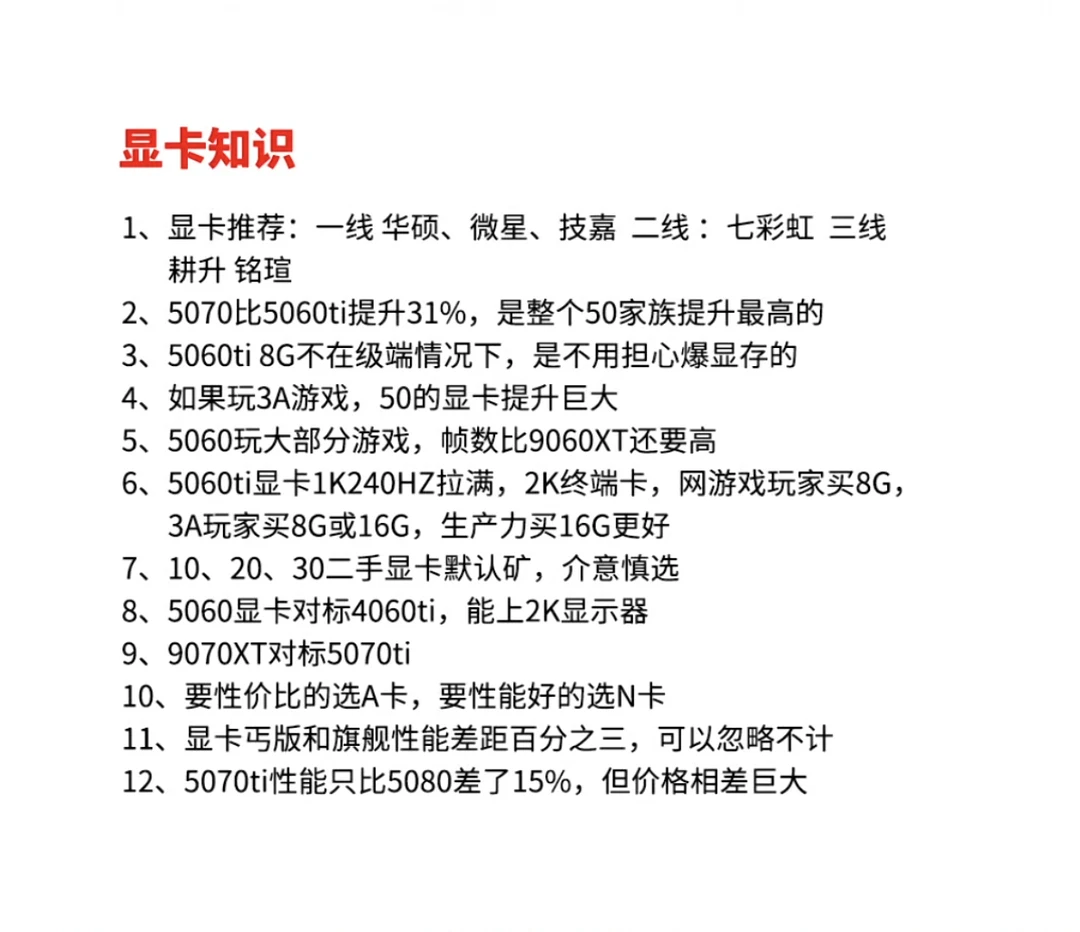 显卡知识

1、显卡推荐：一线 华硕、微星、技嘉 二线： 七彩虹 三线 耕升 铭瑄
2、5070比5060ti提升31%，是整个50家族提升最高的
3、5060ti 8G不在级端情况下，是不用担心爆显存的
4、如果玩3A游戏，50的显卡提升巨大
5、5060玩大部分游戏，帧数比9060XT还要高
6、5060ti显卡1K240HZ拉满，2K终端卡，网游戏玩家买8G，3A玩家买8G或16G，生产力买16G更好
7、10、20、30二手显卡默认矿，介意慎选
8、5060显卡对标4060ti，能上2K显示器
9、9070XT对标5070ti
10、要性价比的选A卡，要性能好的选N卡
11、显卡丐版和旗舰性能差距百分之三，可以忽略不计
12、5070ti性能只比5080差了15%，但价格相差巨大